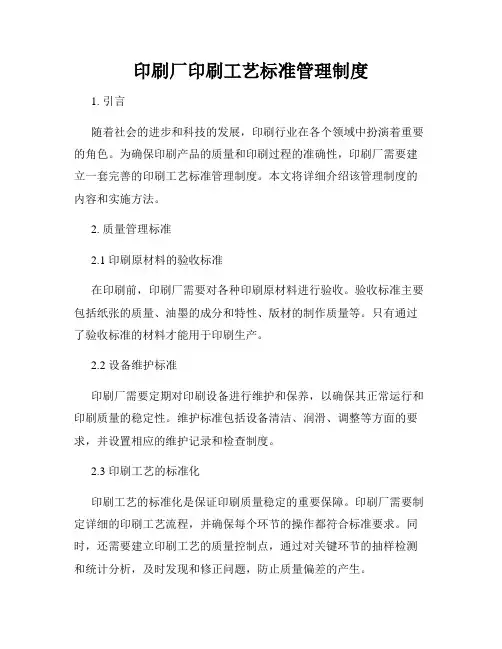 印刷厂印刷工艺标准管理制度

1. 引言

随着社会的进步和科技的发展，印刷行业在各个领域中扮演着重要的角色。为确保印刷产品的质量和印刷过程的准确性，印刷厂需要建立一套完善的印刷工艺标准管理制度。本文将详细介绍该管理制度的内容和实施方法。

2. 质量管理标准

2.1 印刷原材料的验收标准

在印刷前，印刷厂需要对各种印刷原材料进行验收。验收标准主要包括纸张的质量、油墨的成分和特性、版材的制作质量等。只有通过了验收标准的材料才能用于印刷生产。

2.2 设备维护标准

印刷厂需要定期对印刷设备进行维护和保养，以确保其正常运行和印刷质量的稳定性。维护标准包括设备清洁、润滑、调整等方面的要求，并设置相应的维护记录和检查制度。

2.3 印刷工艺的标准化

印刷工艺的标准化是保证印刷质量稳定的重要保障。印刷厂需要制定详细的印刷工艺流程，并确保每个环节的操作都符合标准要求。同时，还需要建立印刷工艺的质量控制点，通过对关键环节的抽样检测和统计分析，及时发现和修正问题，防止质量偏差的产生。